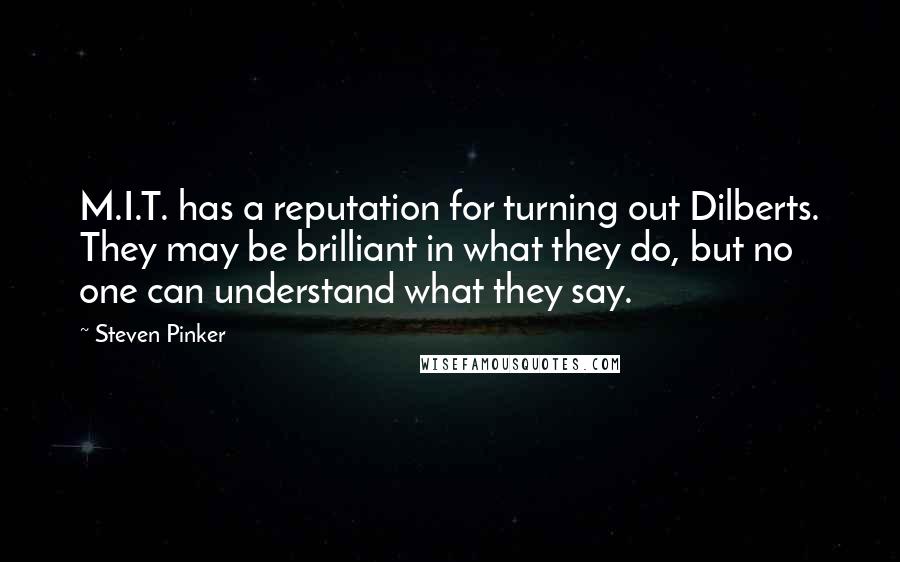 M.I.T. has a reputation for turning out Dilberts. They may be brilliant in what they do, but no one can understand what they say.

~ Steven Pinker

WISEFAMOUSQUOTES.COM